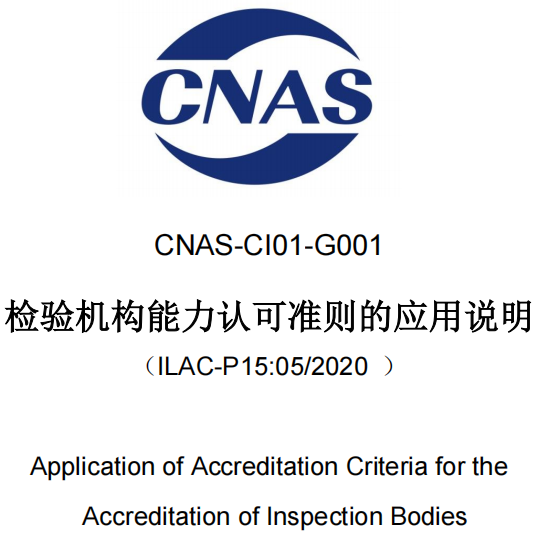 CNAS

CNAS-CI01-G001

检验机构能力认可准则的应用说明

（ILAC-P15:05/2020 ）

Application of Accreditation Criteria for the Accreditation of Inspection Bodies